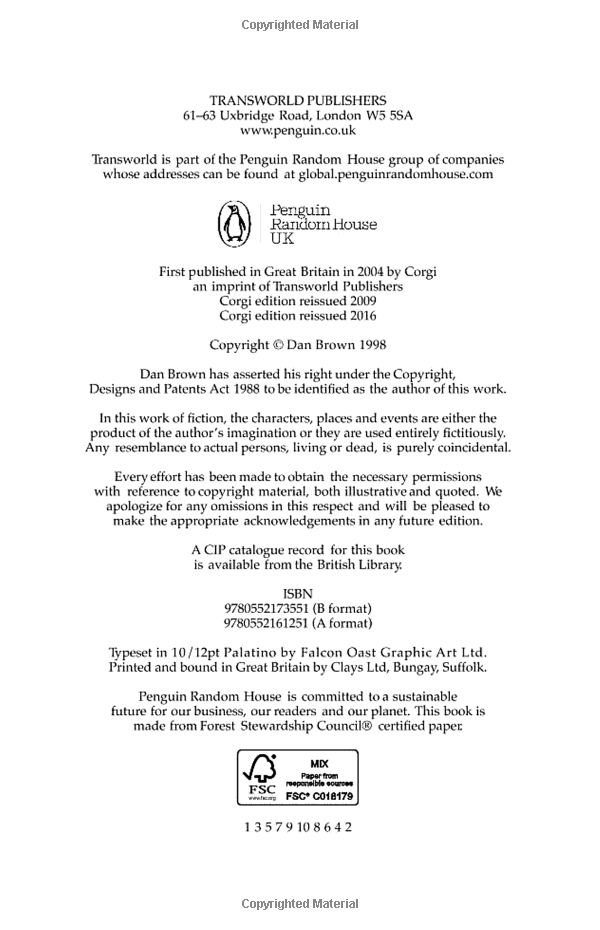 Copyrighted Material

TRANSWORLD PUBLISHERS
61–63 Uxbridge Road, London W5 5SA
www.penguin.co.uk

Transworld is part of the Penguin Random House group of companies whose addresses can be found at global.penguinrandomhouse.com

Penguin
Random House
UK

First published in Great Britain in 2004 by Corgi
an imprint of Transworld Publishers
Corgi edition reissued 2009
Corgi edition reissued 2016

Copyright © Dan Brown 1998

Dan Brown has asserted his right under the Copyright, Designs and Patents Act 1988 to be identified as the author of this work.

In this work of fiction, the characters, places and events are either the product of the author's imagination or they are used entirely fictitiously. Any resemblance to actual persons, living or dead, is purely coincidental.

Every effort has been made to obtain the necessary permissions with reference to copyright material, both illustrative and quoted. We apologize for any omissions in this respect and will be pleased to make the appropriate acknowledgements in any future edition.

A CIP catalogue record for this book is available from the British Library.

ISBN
9780552173551 (B format)
9780552161251 (A format)

Typeset in 10/12pt Palatino by Falcon Oast Graphic Art Ltd.
Printed and bound in Great Britain by Clays Ltd, Bungay, Suffolk.

Penguin Random House is committed to a sustainable future for our business, our readers and our planet. This book is made from Forest Stewardship Council® certified paper.

FSC
www.fsc.org
MIX
Paper from responsible sources
FSC® C018179

1 3 5 7 9 10 8 6 4 2

Copyrighted Material